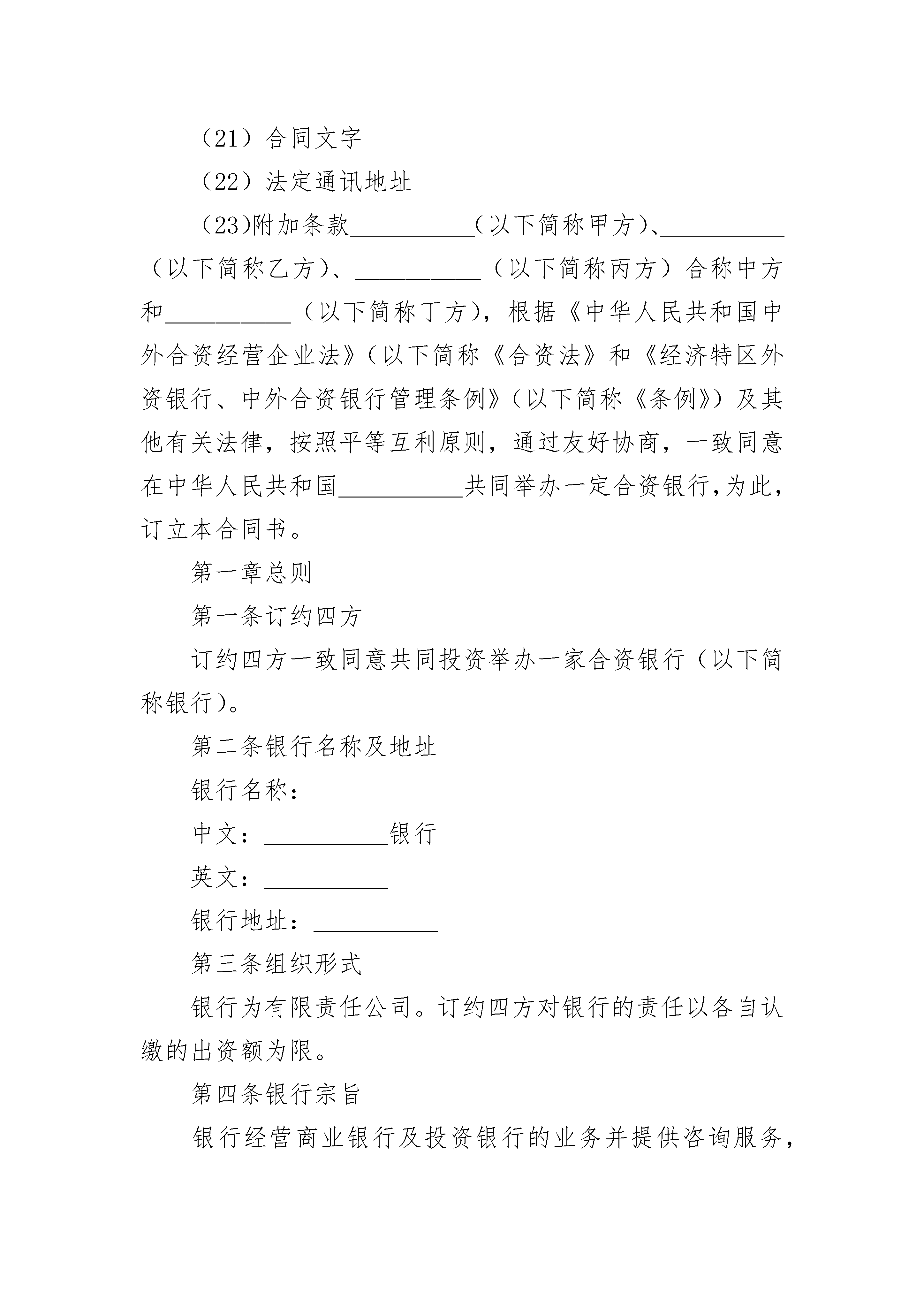 （21）合同文字

（22）法定通讯地址

（23)附加条款__________（以下简称甲方)、__________（以下简称乙方)、__________（以下简称丙方）合称中方和__________（以下简称丁方)，根据《中华人民共和国中外合资经营企业法》(以下简称《合资法》和《经济特区外资银行、中外合资银行管理条例》(以下简称《条例》)及其他有关法律，按照平等互利原则，通过友好协商，一致同意在中华人民共和国__________共同举办一定合资银行,为此，订立本合同书。

第一章总则

第一条订约四方

订约四方一致同意共同投资举办一家合资银行（以下简称银行)。

第二条银行名称及地址

银行名称：

中文：__________银行

英文：__________

银行地址：__________

第三条组织形式

银行为有限责任公司。订约四方对银行的责任以各自认缴的出资额为限。

第四条银行宗旨

银行经营商业银行及投资银行的业务并提供咨询服务，